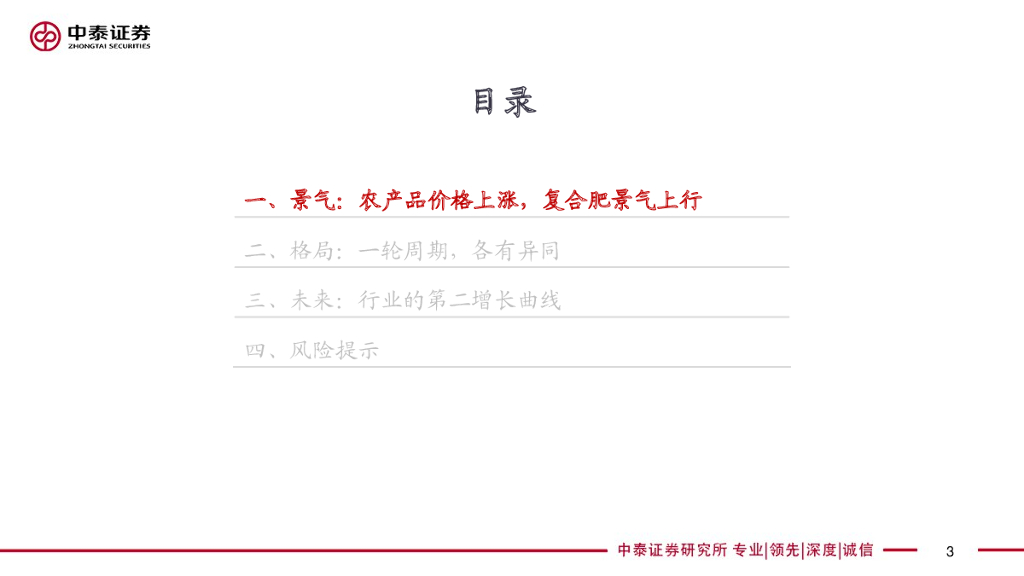 中泰证券
ZHONGTAI SECURITIES

目录

一、景气：农产品价格上涨，复合肥景气上行

二、格局：一轮周期，各有异同

三、未来：行业的第二增长曲线

四、风险提示

中泰证券研究所 专业|领先|深度|诚信

3